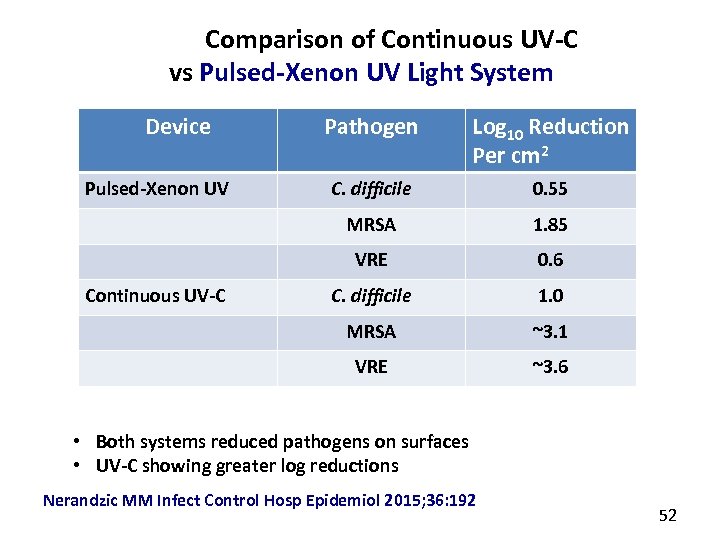 Comparison of Continuous UV-C vs Pulsed-Xenon UV Light System

| Device | Pathogen | $Log_{10}$ Reduction Per $cm^2$ |
|---|---|---|
| Pulsed-Xenon UV | C. difficile | 0.55 |
| | MRSA | 1.85 |
| | VRE | 0.6 |
| Continuous UV-C | C. difficile | 1.0 |
| | MRSA | ~3.1 |
| | VRE | ~3.6 |

• Both systems reduced pathogens on surfaces
• UV-C showing greater log reductions

Nerandzic MM Infect Control Hosp Epidemiol 2015;36:192

52